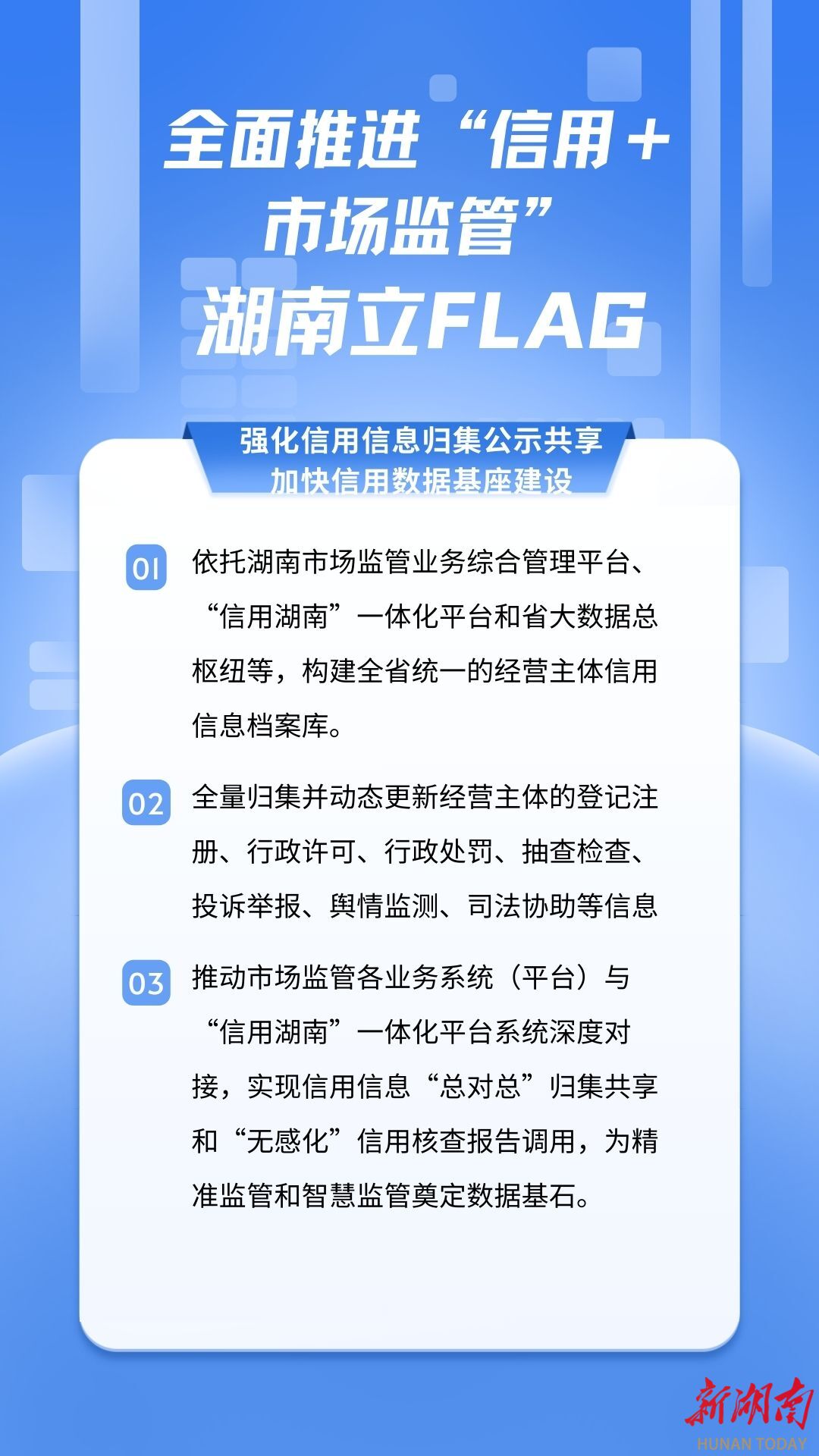 全面推进“信用+市场监管”

湖南立FLAG

强化信用信息归集公示共享
加快信用数据基座建设

01 依托湖南市场监管业务综合管理平台、“信用湖南”一体化平台和省大数据总枢纽等，构建全省统一的经营主体信用信息档案库。

02 全量归集并动态更新经营主体的登记注册、行政许可、行政处罚、抽查检查、投诉举报、舆情监测、司法协助等信息

03 推动市场监管各业务系统（平台）与“信用湖南”一体化平台系统深度对接，实现信用信息“总对总”归集共享和“无感化”信用核查报告调用，为精准监管和智慧监管奠定数据基石。

新湖南
HUNAN TODAY